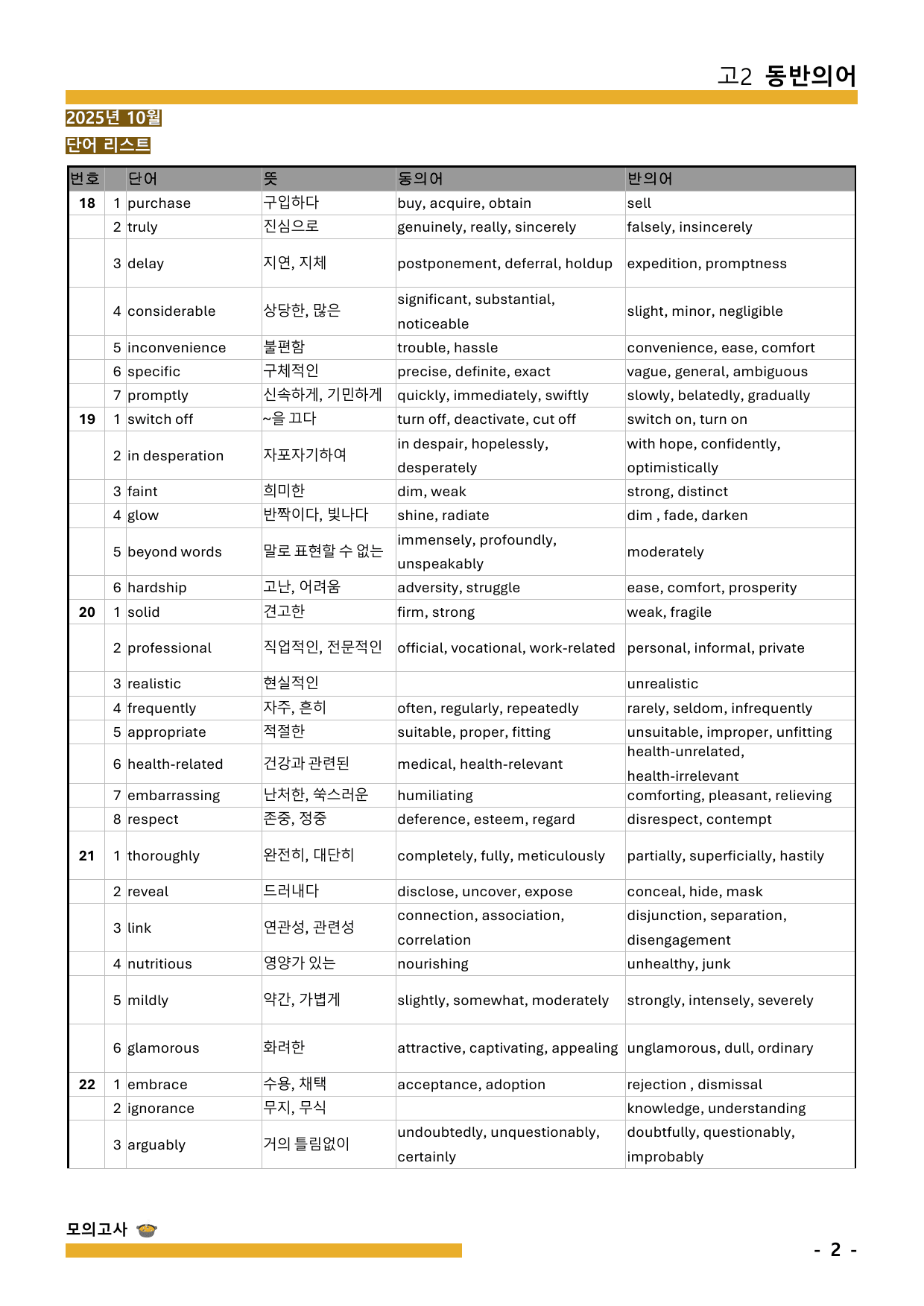 고2 동반의어

2025년 10월

단어 리스트

| 번호 | | 단어 | 뜻 | 동의어 | 반의어 |
|---|---|---|---|---|---|
| 18 | 1 | purchase | 구입하다 | buy, acquire, obtain | sell |
| | 2 | truly | 진심으로 | genuinely, really, sincerely | falsely, insincerely |
| | 3 | delay | 지연, 지체 | postponement, deferral, holdup | expedition, promptness |
| | 4 | considerable | 상당한, 많은 | significant, substantial, noticeable | slight, minor, negligible |
| | 5 | inconvenience | 불편함 | trouble, hassle | convenience, ease, comfort |
| | 6 | specific | 구체적인 | precise, definite, exact | vague, general, ambiguous |
| | 7 | promptly | 신속하게, 기민하게 | quickly, immediately, swiftly | slowly, belatedly, gradually |
| 19 | 1 | switch off | ~을 끄다 | turn off, deactivate, cut off | switch on, turn on |
| | 2 | in desperation | 자포자기하여 | in despair, hopelessly, desperately | with hope, confidently, optimistically |
| | 3 | faint | 희미한 | dim, weak | strong, distinct |
| | 4 | glow | 반짝이다, 빛나다 | shine, radiate | dim , fade, darken |
| | 5 | beyond words | 말로 표현할 수 없는 | immensely, profoundly, unspeakably | moderately |
| | 6 | hardship | 고난, 어려움 | adversity, struggle | ease, comfort, prosperity |
| 20 | 1 | solid | 견고한 | firm, strong | weak, fragile |
| | 2 | professional | 직업적인, 전문적인 | official, vocational, work-related | personal, informal, private |
| | 3 | realistic | 현실적인 | | unrealistic |
| | 4 | frequently | 자주, 흔히 | often, regularly, repeatedly | rarely, seldom, infrequently |
| | 5 | appropriate | 적절한 | suitable, proper, fitting | unsuitable, improper, unfitting |
| | 6 | health-related | 건강과 관련된 | medical, health-relevant | health-unrelated, health-irrelevant |
| | 7 | embarrassing | 난처한, 쑥스러운 | humiliating | comforting, pleasant, relieving |
| | 8 | respect | 존중, 정중 | deference, esteem, regard | disrespect, contempt |
| 21 | 1 | thoroughly | 완전히, 대단히 | completely, fully, meticulously | partially, superficially, hastily |
| | 2 | reveal | 드러내다 | disclose, uncover, expose | conceal, hide, mask |
| | 3 | link | 연관성, 관련성 | connection, association, correlation | disjunction, separation, disengagement |
| | 4 | nutritious | 영양가 있는 | nourishing | unhealthy, junk |
| | 5 | mildly | 약간, 가볍게 | slightly, somewhat, moderately | strongly, intensely, severely |
| | 6 | glamorous | 화려한 | attractive, captivating, appealing | unglamorous, dull, ordinary |
| 22 | 1 | embrace | 수용, 채택 | acceptance, adoption | rejection , dismissal |
| | 2 | ignorance | 무지, 무식 | | knowledge, understanding |
| | 3 | arguably | 거의 틀림없이 | undoubtedly, unquestionably, certainly | doubtfully, questionably, improbably |

모의고사

- 2 -